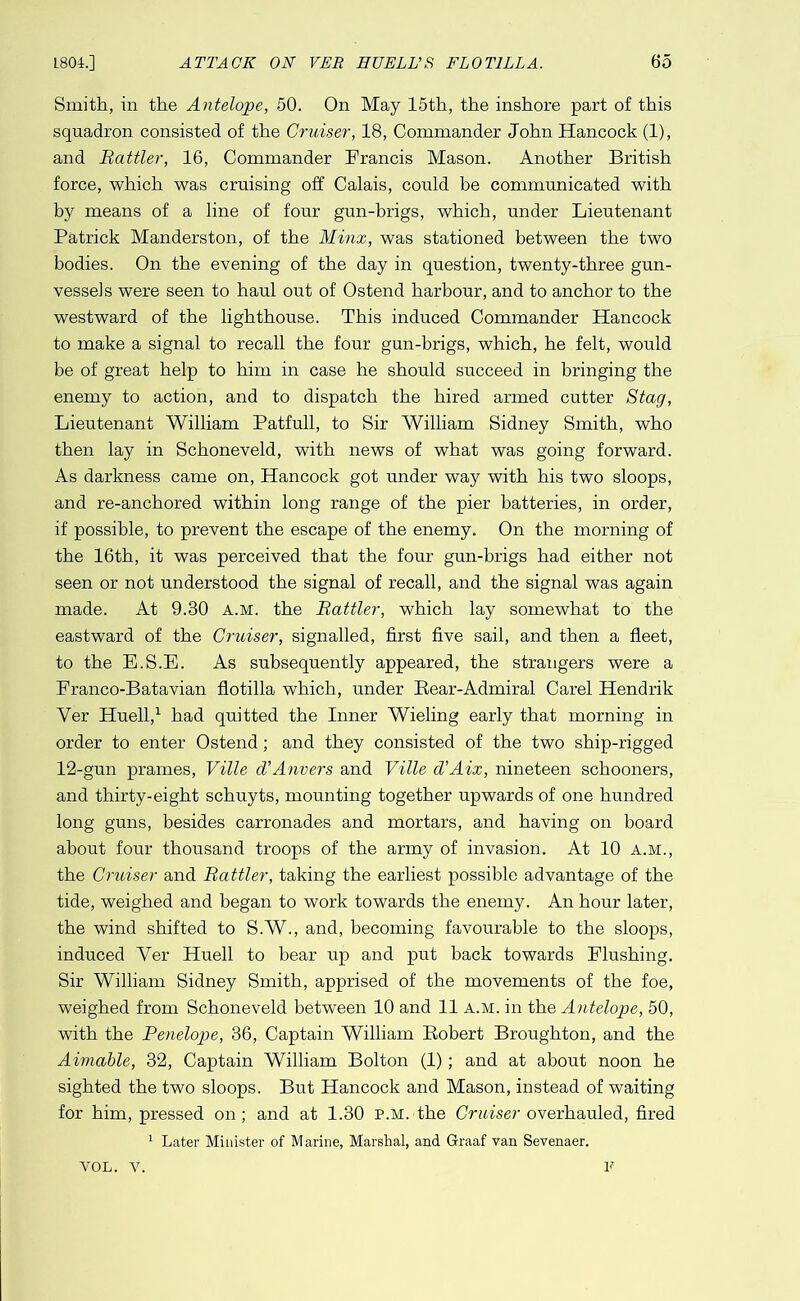 1804.] ATTACK ON VER HUELL'S FLOTILLA. 65

Smith, in the Antelope, 50. On May 15th, the inshore part of this squadron consisted of the Cruiser, 18, Commander John Hancock (1), and Rattler, 16, Commander Francis Mason. Another British force, which was cruising off Calais, could be communicated with by means of a line of four gun-brigs, which, under Lieutenant Patrick Manderston, of the Minx, was stationed between the two bodies. On the evening of the day in question, twenty-three gun-vessels were seen to haul out of Ostend harbour, and to anchor to the westward of the lighthouse. This induced Commander Hancock to make a signal to recall the four gun-brigs, which, he felt, would be of great help to him in case he should succeed in bringing the enemy to action, and to dispatch the hired armed cutter Stag, Lieutenant William Patfull, to Sir William Sidney Smith, who then lay in Schoneveld, with news of what was going forward. As darkness came on, Hancock got under way with his two sloops, and re-anchored within long range of the pier batteries, in order, if possible, to prevent the escape of the enemy. On the morning of the 16th, it was perceived that the four gun-brigs had either not seen or not understood the signal of recall, and the signal was again made. At 9.30 A.M. the Rattler, which lay somewhat to the eastward of the Cruiser, signalled, first five sail, and then a fleet, to the E.S.E. As subsequently appeared, the strangers were a Franco-Batavian flotilla which, under Rear-Admiral Carel Hendrik Ver Huell,$^1$ had quitted the Inner Wieling early that morning in order to enter Ostend; and they consisted of the two ship-rigged 12-gun prames, Ville d'Anvers and Ville d'Aix, nineteen schooners, and thirty-eight schuyts, mounting together upwards of one hundred long guns, besides carronades and mortars, and having on board about four thousand troops of the army of invasion. At 10 A.M., the Cruiser and Rattler, taking the earliest possible advantage of the tide, weighed and began to work towards the enemy. An hour later, the wind shifted to S.W., and, becoming favourable to the sloops, induced Ver Huell to bear up and put back towards Flushing. Sir William Sidney Smith, apprised of the movements of the foe, weighed from Schoneveld between 10 and 11 A.M. in the Antelope, 50, with the Penelope, 36, Captain William Robert Broughton, and the Aimable, 32, Captain William Bolton (1); and at about noon he sighted the two sloops. But Hancock and Mason, instead of waiting for him, pressed on; and at 1.30 P.M. the Cruiser overhauled, fired

$^1$ Later Minister of Marine, Marshal, and Graaf van Sevenaer.

VOL. V. F